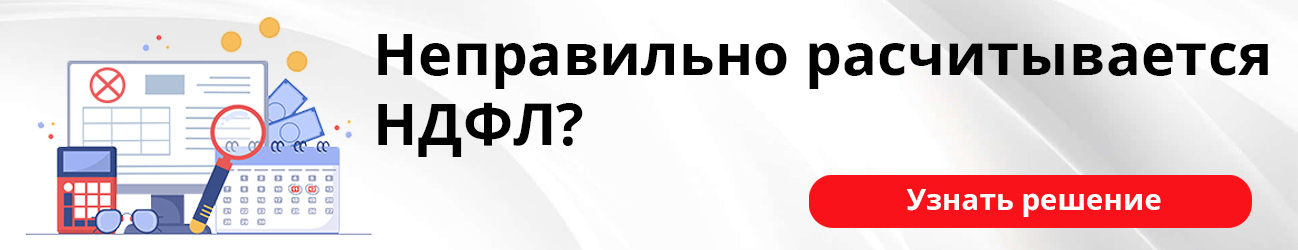 Неправильно расчитывается НДФЛ?

Узнать решение